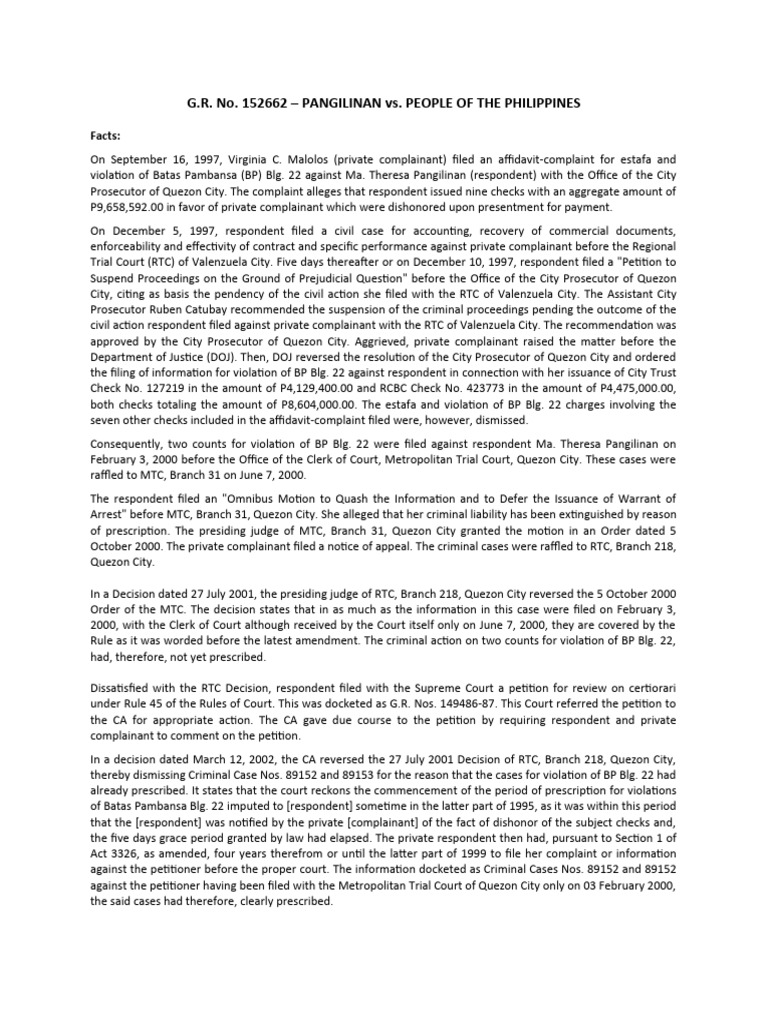 G.R. No. 152662 – PANGILINAN vs. PEOPLE OF THE PHILIPPINES

Facts:

On September 16, 1997, Virginia C. Malolos (private complainant) filed an affidavit-complaint for estafa and violation of Batas Pambansa (BP) Blg. 22 against Ma. Theresa Pangilinan (respondent) with the Office of the City Prosecutor of Quezon City. The complaint alleges that respondent issued nine checks with an aggregate amount of P9,658,592.00 in favor of private complainant which were dishonored upon presentment for payment.

On December 5, 1997, respondent filed a civil case for accounting, recovery of commercial documents, enforceability and effectivity of contract and specific performance against private complainant before the Regional Trial Court (RTC) of Valenzuela City. Five days thereafter or on December 10, 1997, respondent filed a "Petition to Suspend Proceedings on the Ground of Prejudicial Question" before the Office of the City Prosecutor of Quezon City, citing as basis the pendency of the civil action she filed with the RTC of Valenzuela City. The Assistant City Prosecutor Ruben Catubay recommended the suspension of the criminal proceedings pending the outcome of the civil action respondent filed against private complainant with the RTC of Valenzuela City. The recommendation was approved by the City Prosecutor of Quezon City. Aggrieved, private complainant raised the matter before the Department of Justice (DOJ). Then, DOJ reversed the resolution of the City Prosecutor of Quezon City and ordered the filing of information for violation of BP Blg. 22 against respondent in connection with her issuance of City Trust Check No. 127219 in the amount of P4,129,400.00 and RCBC Check No. 423773 in the amount of P4,475,000.00, both checks totaling the amount of P8,604,000.00. The estafa and violation of BP Blg. 22 charges involving the seven other checks included in the affidavit-complaint filed were, however, dismissed.

Consequently, two counts for violation of BP Blg. 22 were filed against respondent Ma. Theresa Pangilinan on February 3, 2000 before the Office of the Clerk of Court, Metropolitan Trial Court, Quezon City. These cases were raffled to MTC, Branch 31 on June 7, 2000.

The respondent filed an "Omnibus Motion to Quash the Information and to Defer the Issuance of Warrant of Arrest" before MTC, Branch 31, Quezon City. She alleged that her criminal liability has been extinguished by reason of prescription. The presiding judge of MTC, Branch 31, Quezon City granted the motion in an Order dated 5 October 2000. The private complainant filed a notice of appeal. The criminal cases were raffled to RTC, Branch 218, Quezon City.

In a Decision dated 27 July 2001, the presiding judge of RTC, Branch 218, Quezon City reversed the 5 October 2000 Order of the MTC. The decision states that in as much as the information in this case were filed on February 3, 2000, with the Clerk of Court although received by the Court itself only on June 7, 2000, they are covered by the Rule as it was worded before the latest amendment. The criminal action on two counts for violation of BP Blg. 22, had, therefore, not yet prescribed.

Dissatisfied with the RTC Decision, respondent filed with the Supreme Court a petition for review on certiorari under Rule 45 of the Rules of Court. This was docketed as G.R. Nos. 149486-87. This Court referred the petition to the CA for appropriate action. The CA gave due course to the petition by requiring respondent and private complainant to comment on the petition.

In a decision dated March 12, 2002, the CA reversed the 27 July 2001 Decision of RTC, Branch 218, Quezon City, thereby dismissing Criminal Case Nos. 89152 and 89153 for the reason that the cases for violation of BP Blg. 22 had already prescribed. It states that the court reckons the commencement of the period of prescription for violations of Batas Pambansa Blg. 22 imputed to [respondent] sometime in the latter part of 1995, as it was within this period that the [respondent] was notified by the private [complainant] of the fact of dishonor of the subject checks and, the five days grace period granted by law had elapsed. The private respondent then had, pursuant to Section 1 of Act 3326, as amended, four years therefrom or until the latter part of 1999 to file her complaint or information against the petitioner before the proper court. The information docketed as Criminal Cases Nos. 89152 and 89152 against the petitioner having been filed with the Metropolitan Trial Court of Quezon City only on 03 February 2000, the said cases had therefore, clearly prescribed.